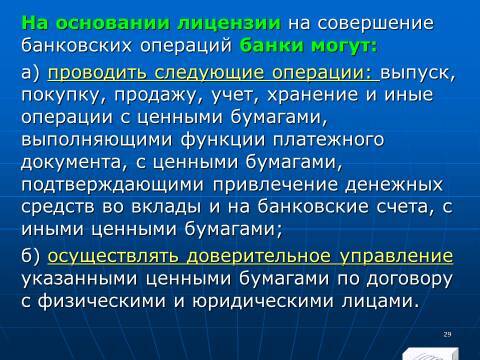 На основании лицензии на совершение банковских операций банки могут:

а) проводить следующие операции: выпуск, покупку, продажу, учет, хранение и иные операции с ценными бумагами, выполняющими функции платежного документа, с ценными бумагами, подтверждающими привлечение денежных средств во вклады и на банковские счета, с иными ценными бумагами;

б) осуществлять доверительное управление указанными ценными бумагами по договору с физическими и юридическими лицами.

29